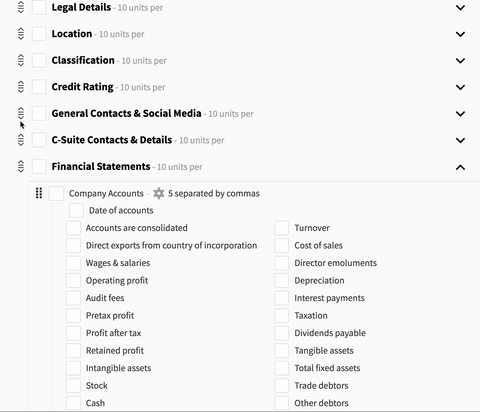 Legal Details - 10 units per

Location - 10 units per

Classification - 10 units per

Credit Rating - 10 units per

General Contacts & Social Media - 10 units per

C-Suite Contacts & Details - 10 units per

Financial Statements - 10 units per

Company Accounts - 5 separated by commas

Date of accounts

Accounts are consolidated

Direct exports from country of incorporation

Wages & salaries

Operating profit

Audit fees

Pretax profit

Profit after tax

Retained profit

Intangible assets

Stock

Cash

Turnover

Cost of sales

Director emoluments

Depreciation

Interest payments

Taxation

Dividends payable

Tangible assets

Total fixed assets

Trade debtors

Other debtors